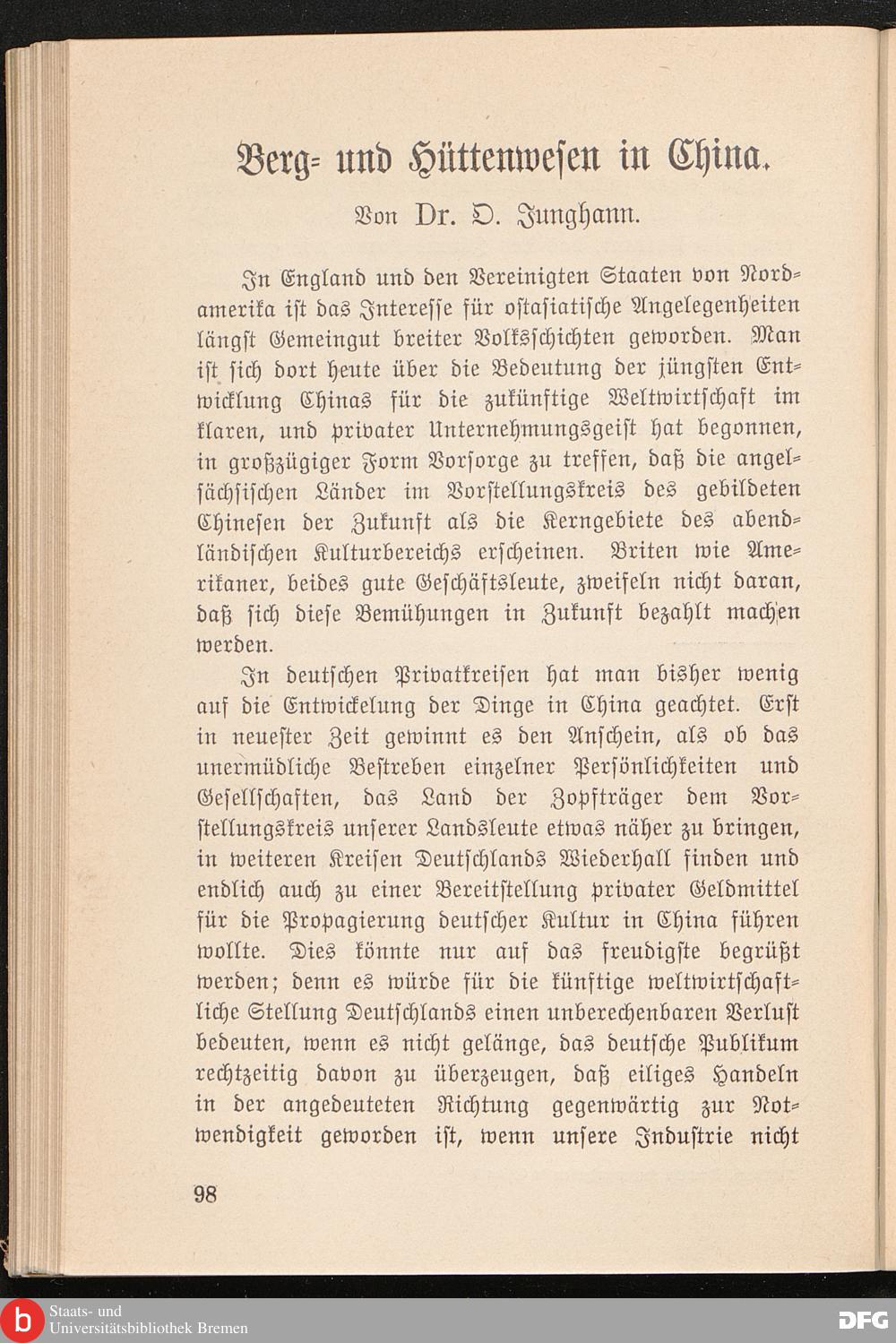 Berg- und Hüttenwesen in China.

Von Dr. O. Junghann.

In England und den Vereinigten Staaten von Nordamerika ist das Interesse für ostasiatische Angelegenheiten längst Gemeingut breiter Volksschichten geworden. Man ist sich dort heute über die Bedeutung der jüngsten Entwicklung Chinas für die zukünftige Weltwirtschaft im klaren, und privater Unternehmungsgeist hat begonnen, in großzügiger Form Vorsorge zu treffen, daß die angelsächsischen Länder im Vorstellungskreis des gebildeten Chinesen der Zukunft als die Kerngebiete des abendländischen Kulturbereichs erscheinen. Briten wie Amerikaner, beides gute Geschäftsleute, zweifeln nicht daran, daß sich diese Bemühungen in Zukunft bezahlt machen werden.

In deutschen Privatkreisen hat man bisher wenig auf die Entwickelung der Dinge in China geachtet. Erst in neuester Zeit gewinnt es den Anschein, als ob das unermüdliche Bestreben einzelner Persönlichkeiten und Gesellschaften, das Land der Zopfträger dem Vorstellungskreis unserer Landsleute etwas näher zu bringen, in weiteren Kreisen Deutschlands Wiederhall finden und endlich auch zu einer Bereitstellung privater Geldmittel für die Propagierung deutscher Kultur in China führen wollte. Dies könnte nur auf das freudigste begrüßt werden; denn es würde für die künftige weltwirtschaftliche Stellung Deutschlands einen unberechenbaren Verlust bedeuten, wenn es nicht gelänge, das deutsche Publikum rechtzeitig davon zu überzeugen, daß eiliges Handeln in der angedeuteten Richtung gegenwärtig zur Notwendigkeit geworden ist, wenn unsere Industrie nicht

98

Staats- und Universitätsbibliothek Bremen

DFG